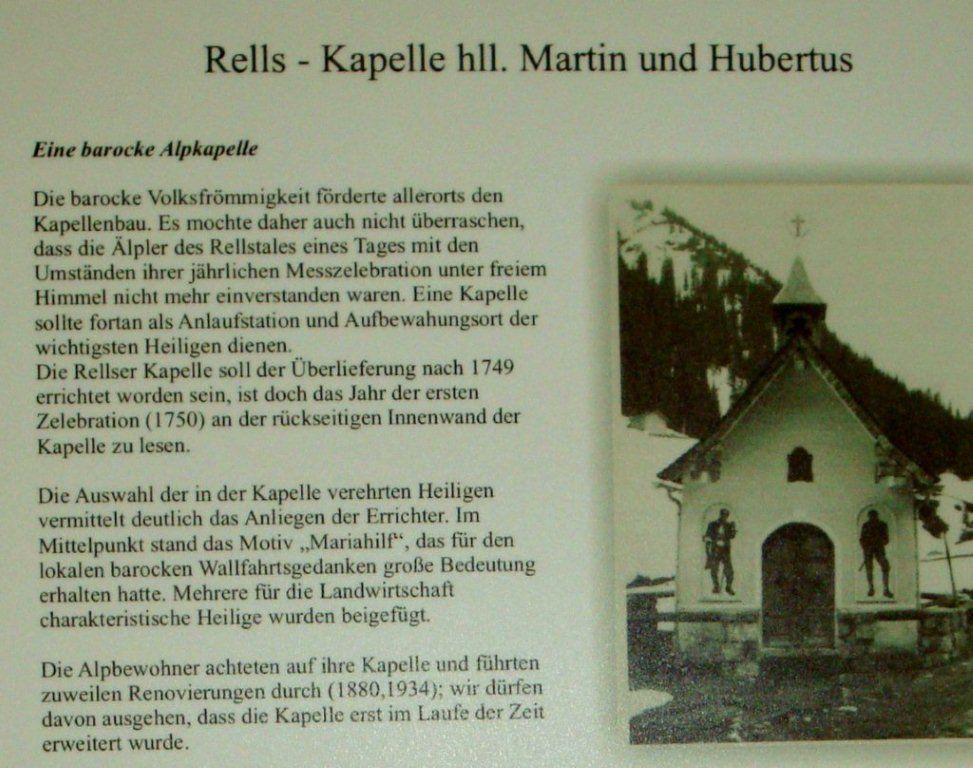 Rells - Kapelle hll. Martin und Hubertus

Eine barocke Alpkapelle

Die barocke Volksfrömmigkeit förderte allerorts den Kapellenbau. Es mochte daher auch nicht überraschen, dass die Älpler des Rellstales eines Tages mit den Umständen ihrer jährlichen Messzelebration unter freiem Himmel nicht mehr einverstanden waren. Eine Kapelle sollte fortan als Anlaufstation und Aufbewahungsort der wichtigsten Heiligen dienen.
Die Rellser Kapelle soll der Überlieferung nach 1749 errichtet worden sein, ist doch das Jahr der ersten Zelebration (1750) an der rückseitigen Innenwand der Kapelle zu lesen.

Die Auswahl der in der Kapelle verehrten Heiligen vermittelt deutlich das Anliegen der Errichter. Im Mittelpunkt stand das Motiv „Mariahilf“, das für den lokalen barocken Wallfahrtsgedanken große Bedeutung erhalten hatte. Mehrere für die Landwirtschaft charakteristische Heilige wurden beigefügt.

Die Alpbewohner achteten auf ihre Kapelle und führten zuweilen Renovierungen durch (1880,1934); wir dürfen davon ausgehen, dass die Kapelle erst im Laufe der Zeit erweitert wurde.